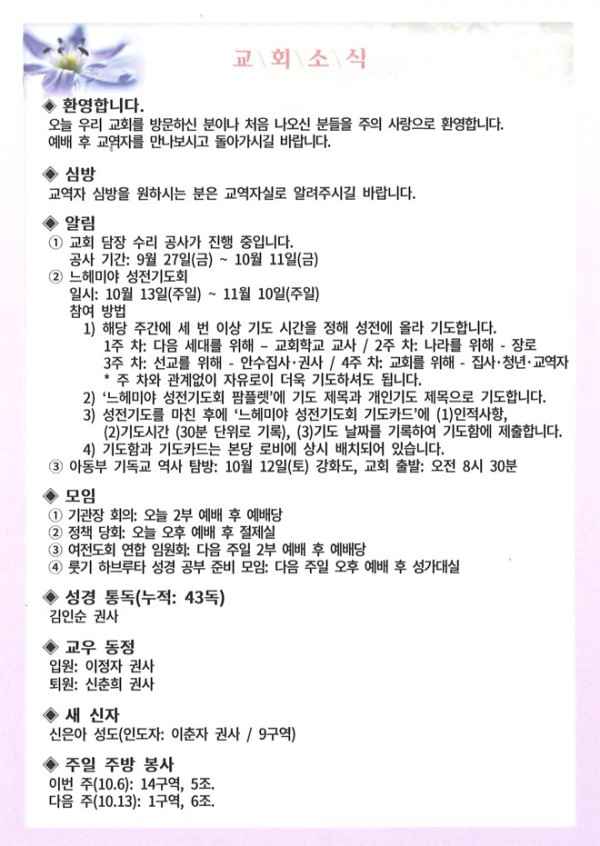 교\회\소\식

◈ 환영합니다.
오늘 우리 교회를 방문하신 분이나 처음 나오신 분들을 주의 사랑으로 환영합니다. 예배 후 교역자를 만나보시고 돌아가시길 바랍니다.

◈ 심방
교역자 심방을 원하시는 분은 교역자실로 알려주시길 바랍니다.

◈ 알림
① 교회 담장 수리 공사가 진행 중입니다.
공사 기간: 9월 27일(금) ~ 10월 11일(금)
② 느헤미야 성전기도회
일시: 10월 13일(주일) ~ 11월 10일(주일)
참여 방법
1) 해당 주간에 세 번 이상 기도 시간을 정해 성전에 올라 기도합니다.
1주 차: 다음 세대를 위해 – 교회학교 교사 / 2주 차: 나라를 위해 - 장로
3주 차: 선교를 위해 - 안수집사·권사 / 4주 차: 교회를 위해 - 집사·청년·교역자
* 주 차와 관계없이 자유로이 더욱 기도하셔도 됩니다.
2) '느헤미야 성전기도회 팜플렛'에 기도 제목과 개인기도 제목으로 기도합니다.
3) 성전기도를 마친 후에 '느헤미야 성전기도회 기도카드'에 (1)인적사항, (2)기도시간 (30분 단위로 기록), (3)기도 날짜를 기록하여 기도함에 제출합니다.
4) 기도함과 기도카드는 본당 로비에 상시 배치되어 있습니다.
③ 아동부 기독교 역사 탐방: 10월 12일(토) 강화도, 교회 출발: 오전 8시 30분

◈ 모임
① 기관장 회의: 오늘 2부 예배 후 예배당
② 정책 당회: 오늘 오후 예배 후 절제실
③ 여전도회 연합 임원회: 다음 주일 2부 예배 후 예배당
④ 룻기 하브루타 성경 공부 준비 모임: 다음 주일 오후 예배 후 성가대실

◈ 성경 통독(누적: 43독)
김인순 권사

◈ 교우 동정
입원: 이정자 권사
퇴원: 신춘희 권사

◈ 새 신자
신은아 성도(인도자: 이춘자 권사 / 9구역)

◈ 주일 주방 봉사
이번 주(10.6): 14구역, 5조.
다음 주(10.13): 1구역, 6조.